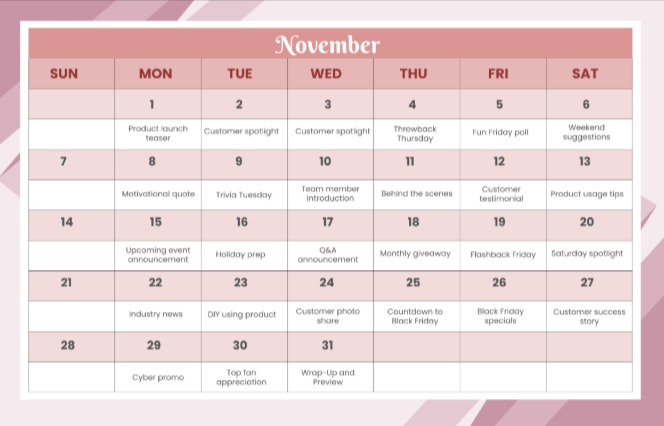 November

| SUN | MON | TUE | WED | THU | FRI | SAT |
|---|---|---|---|---|---|---|
| | 1 | 2 | 3 | 4 | 5 | 6 |
| | Product launch teaser | Customer spotlight | Customer spotlight | Throwback Thursday | Fun Friday poll | Weekend suggestions |
| 7 | 8 | 9 | 10 | 11 | 12 | 13 |
| | Motivational quote | Trivia Tuesday | Team member introduction | Behind the scenes | Customer testimonial | Product usage tips |
| 14 | 15 | 16 | 17 | 18 | 19 | 20 |
| | Upcoming event announcement | Holiday prep | Q&A announcement | Monthly giveaway | Flashback Friday | Saturday spotlight |
| 21 | 22 | 23 | 24 | 25 | 26 | 27 |
| | Industry news | DIY using product | Customer photo share | Countdown to Black Friday | Black Friday specials | Customer success story |
| 28 | 29 | 30 | 31 | | | |
| | Cyber promo | Top fan appreciation | Wrap-Up and Preview | | | |